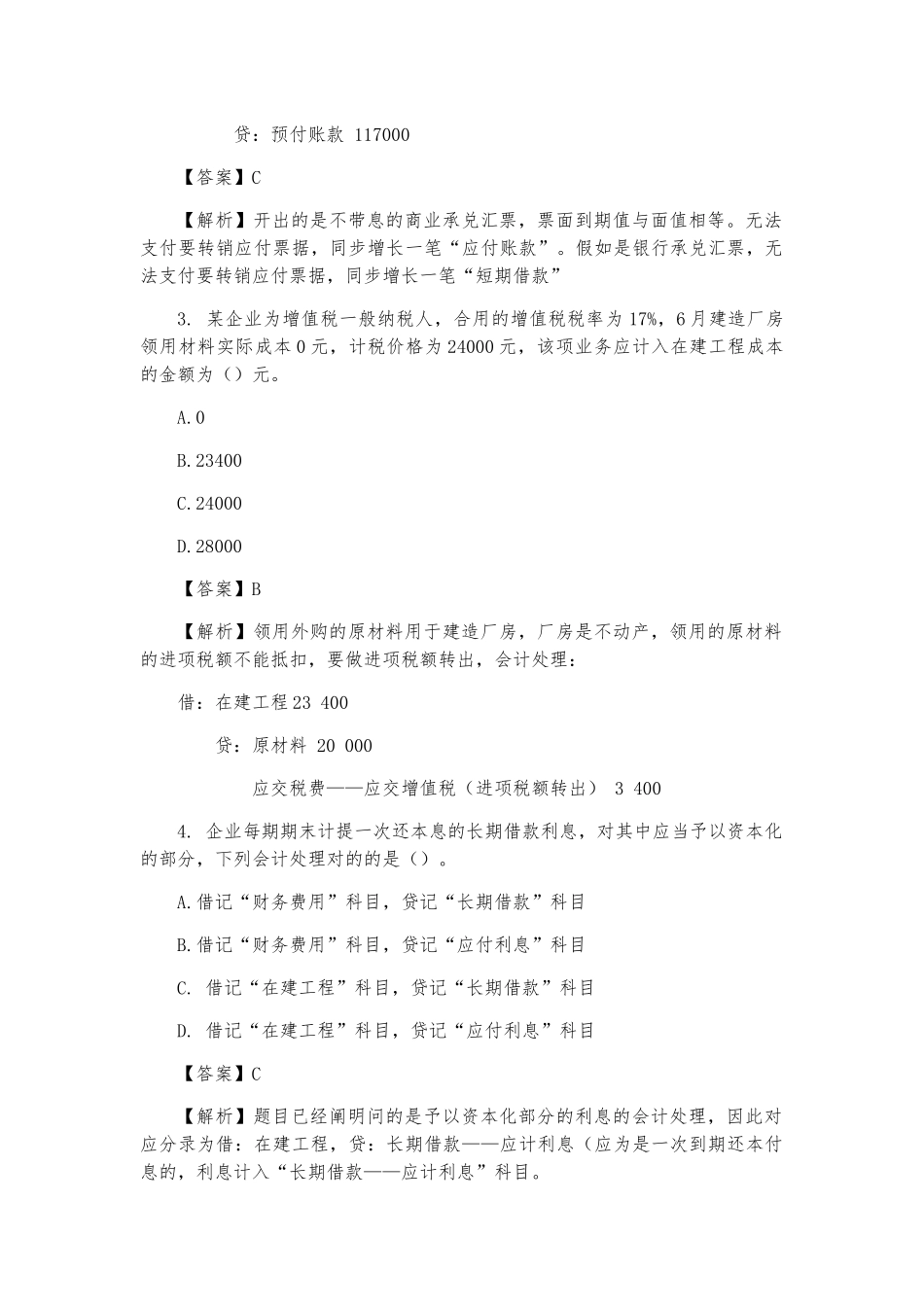 贷：预付账款 117000

【答案】C

【解析】开出的是不带息的商业承兑汇票，票面到期值与面值相等。无法支付要转销应付票据，同步增长一笔“应付账款”。假如是银行承兑汇票，无法支付要转销应付票据，同步增长一笔“短期借款”

3. 某企业为增值税一般纳税人，合用的增值税税率为17%，6月建造厂房领用材料实际成本0元，计税价格为24000元，该项业务应计入在建工程成本的金额为（）元。

A.0

B.23400

C.24000

D.28000

【答案】B

【解析】领用外购的原材料用于建造厂房，厂房是不动产，领用的原材料的进项税额不能抵扣，要做进项税额转出，会计处理：

借：在建工程23 400

贷：原材料 20 000

应交税费——应交增值税（进项税额转出） 3 400

4. 企业每期期末计提一次还本息的长期借款利息，对其中应当予以资本化的部分，下列会计处理对的的是（）。

A.借记“财务费用”科目，贷记“长期借款”科目

B.借记“财务费用”科目，贷记“应付利息”科目

C. 借记“在建工程”科目，贷记“长期借款”科目

D. 借记“在建工程”科目，贷记“应付利息”科目

【答案】C

【解析】题目已经阐明问的是予以资本化部分的利息的会计处理，因此对应分录为借：在建工程，贷：长期借款——应计利息（应为是一次到期还本付息的，利息计入“长期借款——应计利息”科目。